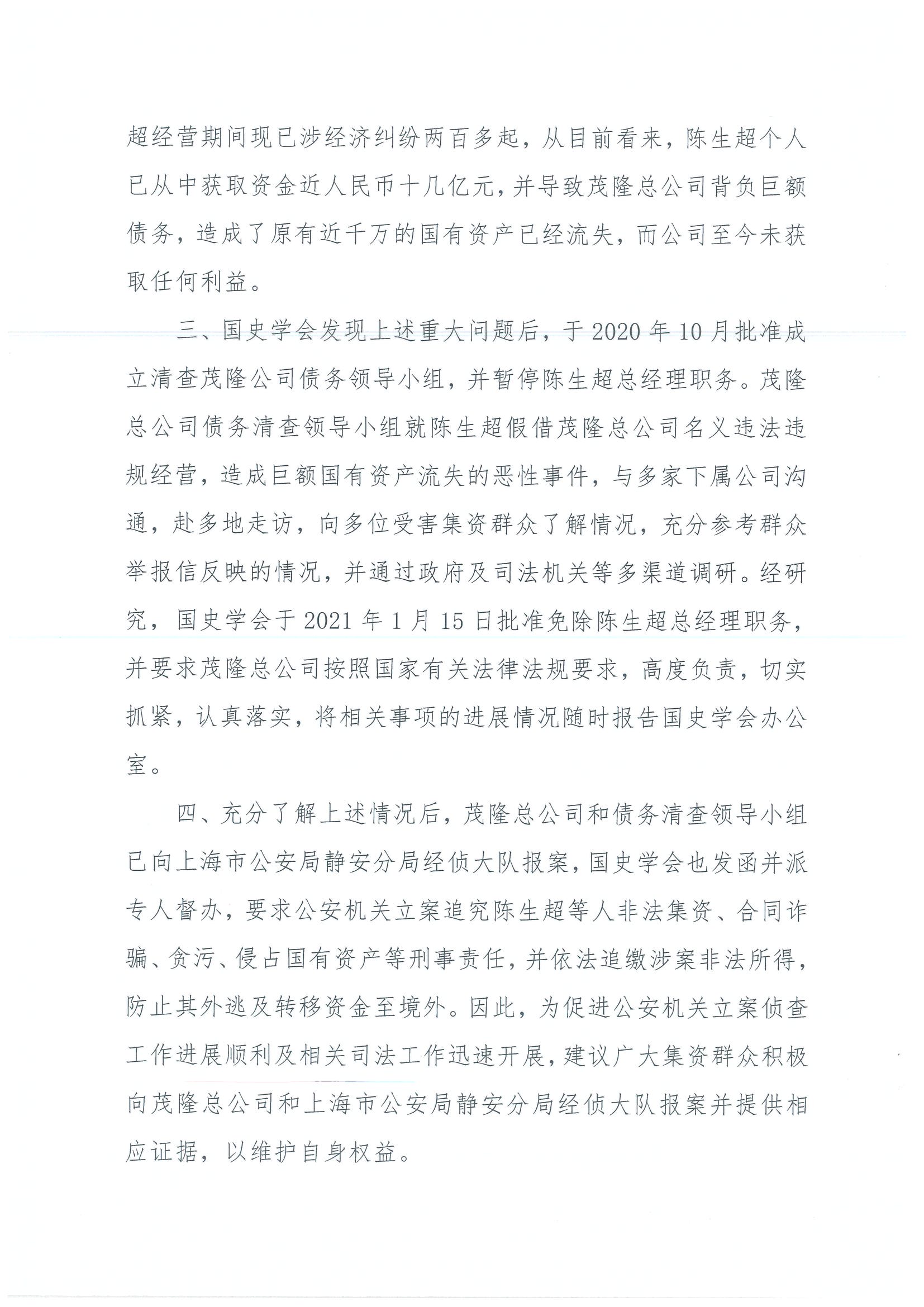 超经营期间现已涉经济纠纷两百多起，从目前看来，陈生超个人已从中获取资金近人民币十几亿元，并导致茂隆总公司背负巨额债务，造成了原有近千万的国有资产已经流失，而公司至今未获取任何利益。

三、国史学会发现上述重大问题后，于 2020 年 10 月批准成立清查茂隆公司债务领导小组，并暂停陈生超总经理职务。茂隆总公司债务清查领导小组就陈生超假借茂隆总公司名义违法违规经营，造成巨额国有资产流失的恶性事件，与多家下属公司沟通，赴多地走访，向多位受害集资群众了解情况，充分参考群众举报信反映的情况，并通过政府及司法机关等多渠道调研。经研究，国史学会于 2021 年 1 月 15 日批准免除陈生超总经理职务，并要求茂隆总公司按照国家有关法律法规要求，高度负责，切实抓紧，认真落实，将相关事项的进展情况随时报告国史学会办公室。

四、充分了解上述情况后，茂隆总公司和债务清查领导小组已向上海市公安局静安分局经侦大队报案，国史学会也发函并派专人督办，要求公安机关立案追究陈生超等人非法集资、合同诈骗、贪污、侵占国有资产等刑事责任，并依法追缴涉案非法所得，防止其外逃及转移资金至境外。因此，为促进公安机关立案侦查工作进展顺利及相关司法工作迅速开展，建议广大集资群众积极向茂隆总公司和上海市公安局静安分局经侦大队报案并提供相应证据，以维护自身权益。